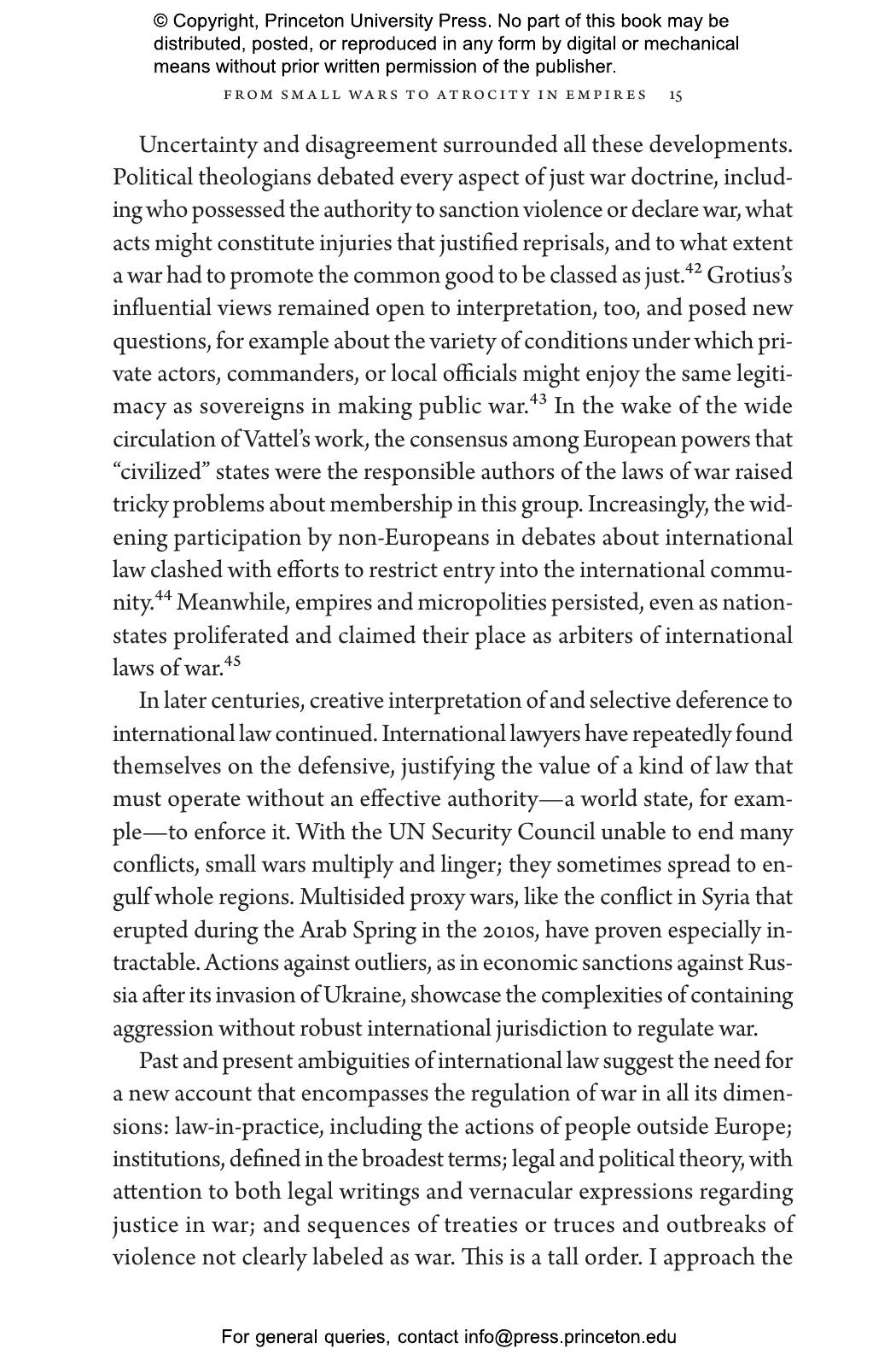 © Copyright, Princeton University Press. No part of this book may be distributed, posted, or reproduced in any form by digital or mechanical means without prior written permission of the publisher.

FROM SMALL WARS TO ATROCITY IN EMPIRES 15

Uncertainty and disagreement surrounded all these developments. Political theologians debated every aspect of just war doctrine, including who possessed the authority to sanction violence or declare war, what acts might constitute injuries that justified reprisals, and to what extent a war had to promote the common good to be classed as just.$^{42}$ Grotius's influential views remained open to interpretation, too, and posed new questions, for example about the variety of conditions under which private actors, commanders, or local officials might enjoy the same legitimacy as sovereigns in making public war.$^{43}$ In the wake of the wide circulation of Vattel's work, the consensus among European powers that "civilized" states were the responsible authors of the laws of war raised tricky problems about membership in this group. Increasingly, the widening participation by non-Europeans in debates about international law clashed with efforts to restrict entry into the international community.$^{44}$ Meanwhile, empires and micropolities persisted, even as nation-states proliferated and claimed their place as arbiters of international laws of war.$^{45}$

In later centuries, creative interpretation of and selective deference to international law continued. International lawyers have repeatedly found themselves on the defensive, justifying the value of a kind of law that must operate without an effective authority—a world state, for example—to enforce it. With the UN Security Council unable to end many conflicts, small wars multiply and linger; they sometimes spread to engulf whole regions. Multisided proxy wars, like the conflict in Syria that erupted during the Arab Spring in the 2010s, have proven especially intractable. Actions against outliers, as in economic sanctions against Russia after its invasion of Ukraine, showcase the complexities of containing aggression without robust international jurisdiction to regulate war.

Past and present ambiguities of international law suggest the need for a new account that encompasses the regulation of war in all its dimensions: law-in-practice, including the actions of people outside Europe; institutions, defined in the broadest terms; legal and political theory, with attention to both legal writings and vernacular expressions regarding justice in war; and sequences of treaties or truces and outbreaks of violence not clearly labeled as war. This is a tall order. I approach the

For general queries, contact info@press.princeton.edu